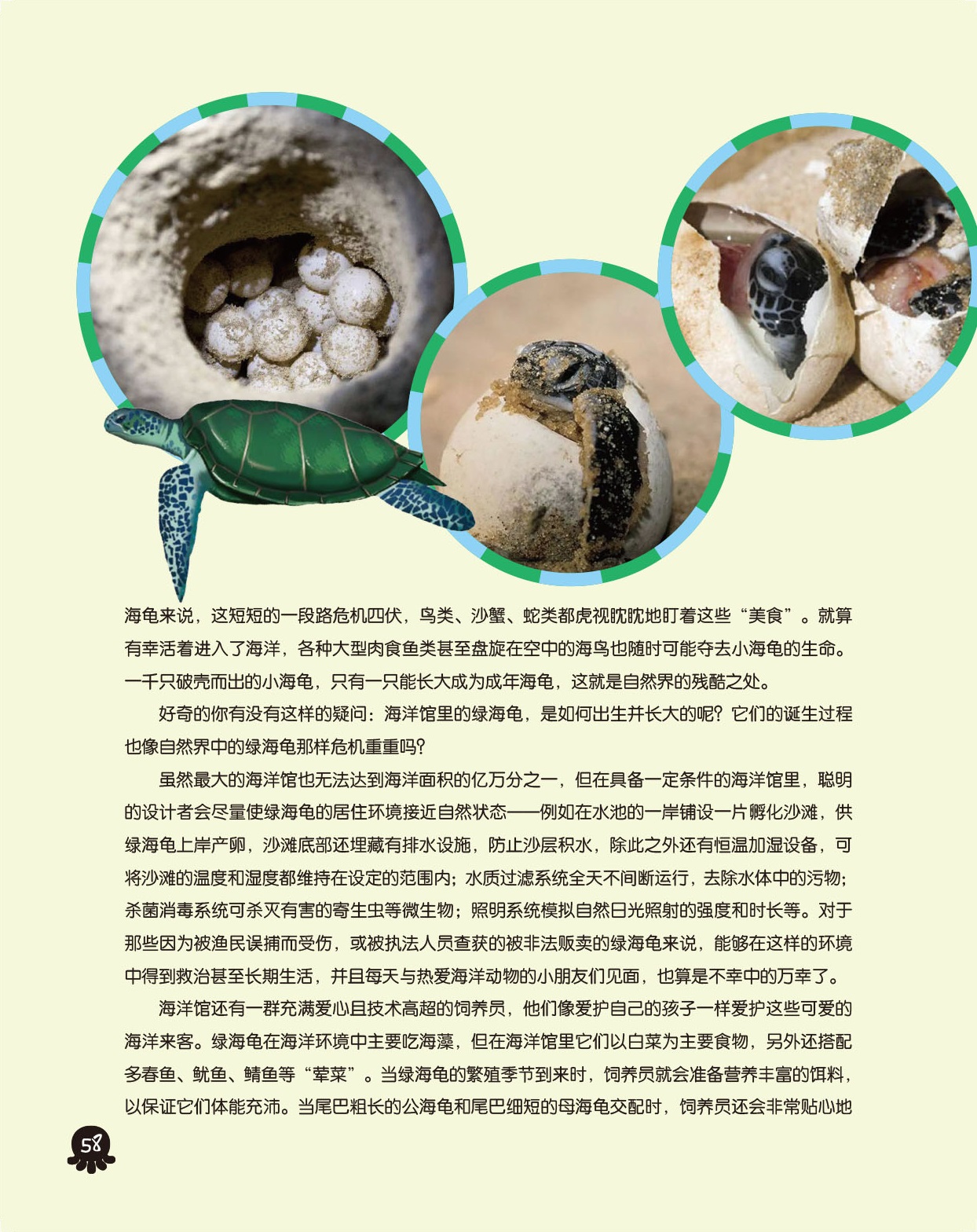 海龟来说，这短短的一段路危机四伏，鸟类、沙蟹、蛇类都虎视眈眈地盯着这些“美食”。就算有幸活着进入了海洋，各种大型肉食鱼类甚至盘旋在空中的海鸟也随时可能夺去小海龟的生命。一千只破壳而出的小海龟，只有一只能长大成为成年海龟，这就是自然界的残酷之处。

好奇的你有没有这样的疑问：海洋馆里的绿海龟，是如何出生并长大的呢？它们的诞生过程也像自然界中的绿海龟那样危机重重吗？

虽然最大的海洋馆也无法达到海洋面积的亿万分之一，但在具备一定条件的海洋馆里，聪明的设计者会尽量使绿海龟的居住环境接近自然状态——例如在水池的一岸铺设一片孵化沙滩，供绿海龟上岸产卵，沙滩底部还埋藏有排水设施，防止沙层积水，除此之外还有恒温加湿设备，可将沙滩的温度和湿度都维持在设定的范围内；水质过滤系统全天不间断运行，去除水体中的污物；杀菌消毒系统可杀灭有害的寄生虫等微生物；照明系统模拟自然日光照射的强度和时长等。对于那些因为被渔民误捕而受伤，或被执法人员查获的被非法贩卖的绿海龟来说，能够在这样的环境中得到救治甚至长期生活，并且每天与热爱海洋动物的小朋友们见面，也算是不幸中的万幸了。

海洋馆还有一群充满爱心且技术高超的饲养员，他们像爱护自己的孩子一样爱护这些可爱的海洋来客。绿海龟在海洋环境中主要吃海藻，但在海洋馆里它们以白菜为主要食物，另外还搭配多春鱼、鱿鱼、鲭鱼等“荤菜”。当绿海龟的繁殖季节到来时，饲养员就会准备营养丰富的饵料，以保证它们体能充沛。当尾巴粗长的公海龟和尾巴细短的母海龟交配时，饲养员还会非常贴心地

58